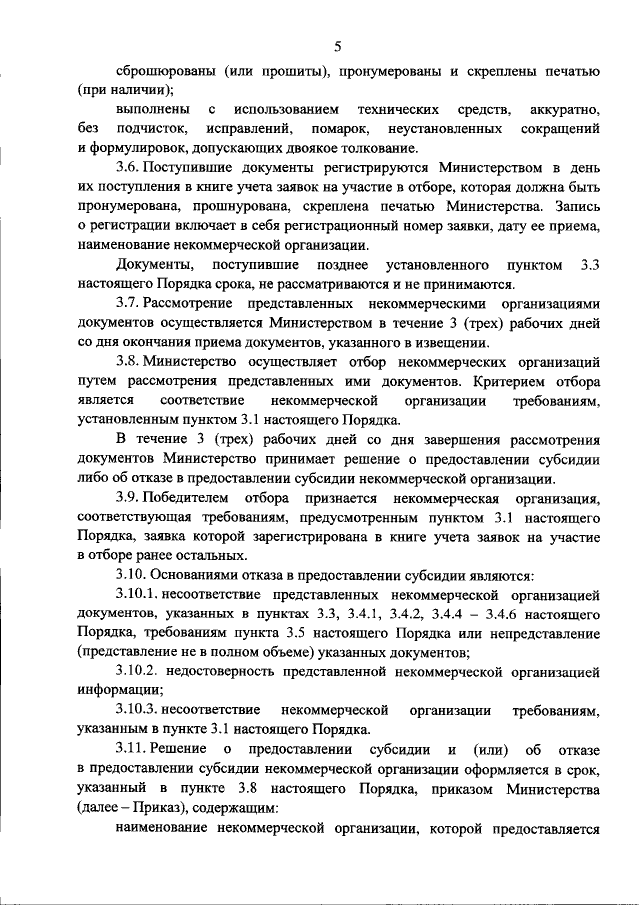 5

сброшюрованы (или прошиты), пронумерованы и скреплены печатью (при наличии);

выполнены с использованием технических средств, аккуратно, без подчисток, исправлений, помарок, неустановленных сокращений и формулировок, допускающих двоякое толкование.

3.6. Поступившие документы регистрируются Министерством в день их поступления в книге учета заявок на участие в отборе, которая должна быть пронумерована, прошнурована, скреплена печатью Министерства. Запись о регистрации включает в себя регистрационный номер заявки, дату ее приема, наименование некоммерческой организации.

Документы, поступившие позднее установленного пунктом 3.3 настоящего Порядка срока, не рассматриваются и не принимаются.

3.7. Рассмотрение представленных некоммерческими организациями документов осуществляется Министерством в течение 3 (трех) рабочих дней со дня окончания приема документов, указанного в извещении.

3.8. Министерство осуществляет отбор некоммерческих организаций путем рассмотрения представленных ими документов. Критерием отбора является соответствие некоммерческой организации требованиям, установленным пунктом 3.1 настоящего Порядка.

В течение 3 (трех) рабочих дней со дня завершения рассмотрения документов Министерство принимает решение о предоставлении субсидии либо об отказе в предоставлении субсидии некоммерческой организации.

3.9. Победителем отбора признается некоммерческая организация, соответствующая требованиям, предусмотренным пунктом 3.1 настоящего Порядка, заявка которой зарегистрирована в книге учета заявок на участие в отборе ранее остальных.

3.10. Основаниями отказа в предоставлении субсидии являются:

3.10.1. несоответствие представленных некоммерческой организацией документов, указанных в пунктах 3.3, 3.4.1, 3.4.2, 3.4.4 – 3.4.6 настоящего Порядка, требованиям пункта 3.5 настоящего Порядка или непредставление (представление не в полном объеме) указанных документов;

3.10.2. недостоверность представленной некоммерческой организацией информации;

3.10.3. несоответствие некоммерческой организации требованиям, указанным в пункте 3.1 настоящего Порядка.

3.11. Решение о предоставлении субсидии и (или) об отказе в предоставлении субсидии некоммерческой организации оформляется в срок, указанный в пункте 3.8 настоящего Порядка, приказом Министерства (далее – Приказ), содержащим:

наименование некоммерческой организации, которой предоставляется